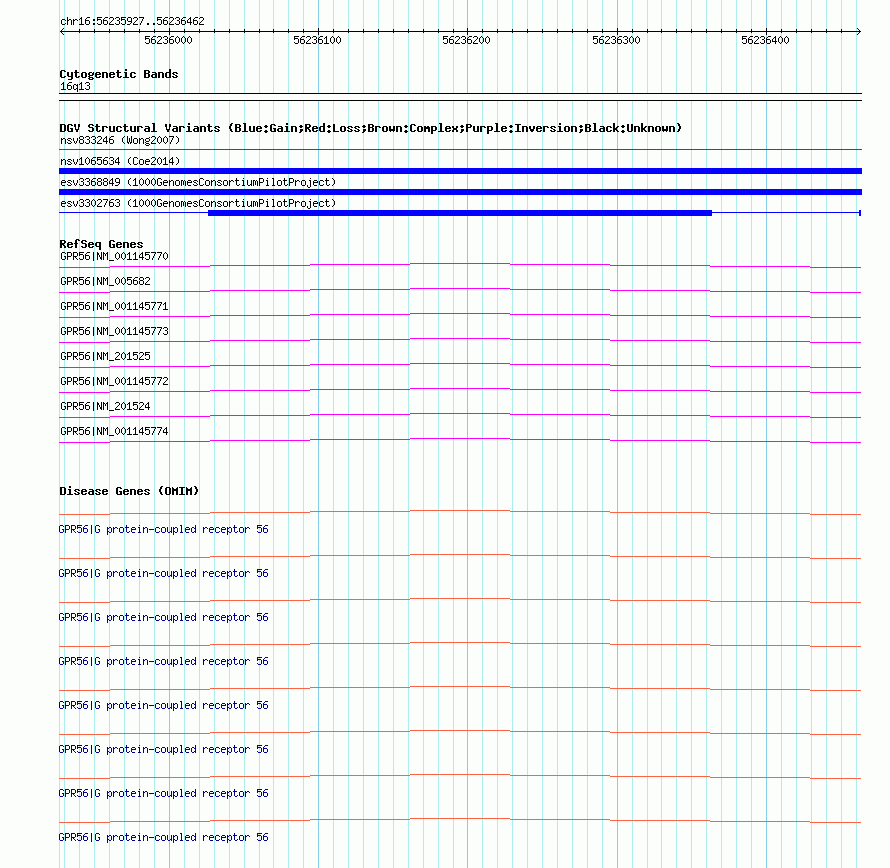 chr16:56235927..56236462

56236000 56236100 56236200 56236300 56236400

Cytogenetic Bands
16q13

DGV Structural Variants (Blue:Gain;Red:Loss;Brown:Complex;Purple:Inversion;Black:Unknown)
nsv833246 (Wong2007)
nsv1065634 (Coe2014)
esv3368849 (1000GenomesConsortiumPilotProject)
esv3302763 (1000GenomesConsortiumPilotProject)

RefSeq Genes
GPR56|NM_001145770
GPR56|NM_005682
GPR56|NM_001145771
GPR56|NM_001145773
GPR56|NM_201525
GPR56|NM_001145772
GPR56|NM_201524
GPR56|NM_001145774

Disease Genes (OMIM)
GPR56|G protein-coupled receptor 56
GPR56|G protein-coupled receptor 56
GPR56|G protein-coupled receptor 56
GPR56|G protein-coupled receptor 56
GPR56|G protein-coupled receptor 56
GPR56|G protein-coupled receptor 56
GPR56|G protein-coupled receptor 56
GPR56|G protein-coupled receptor 56